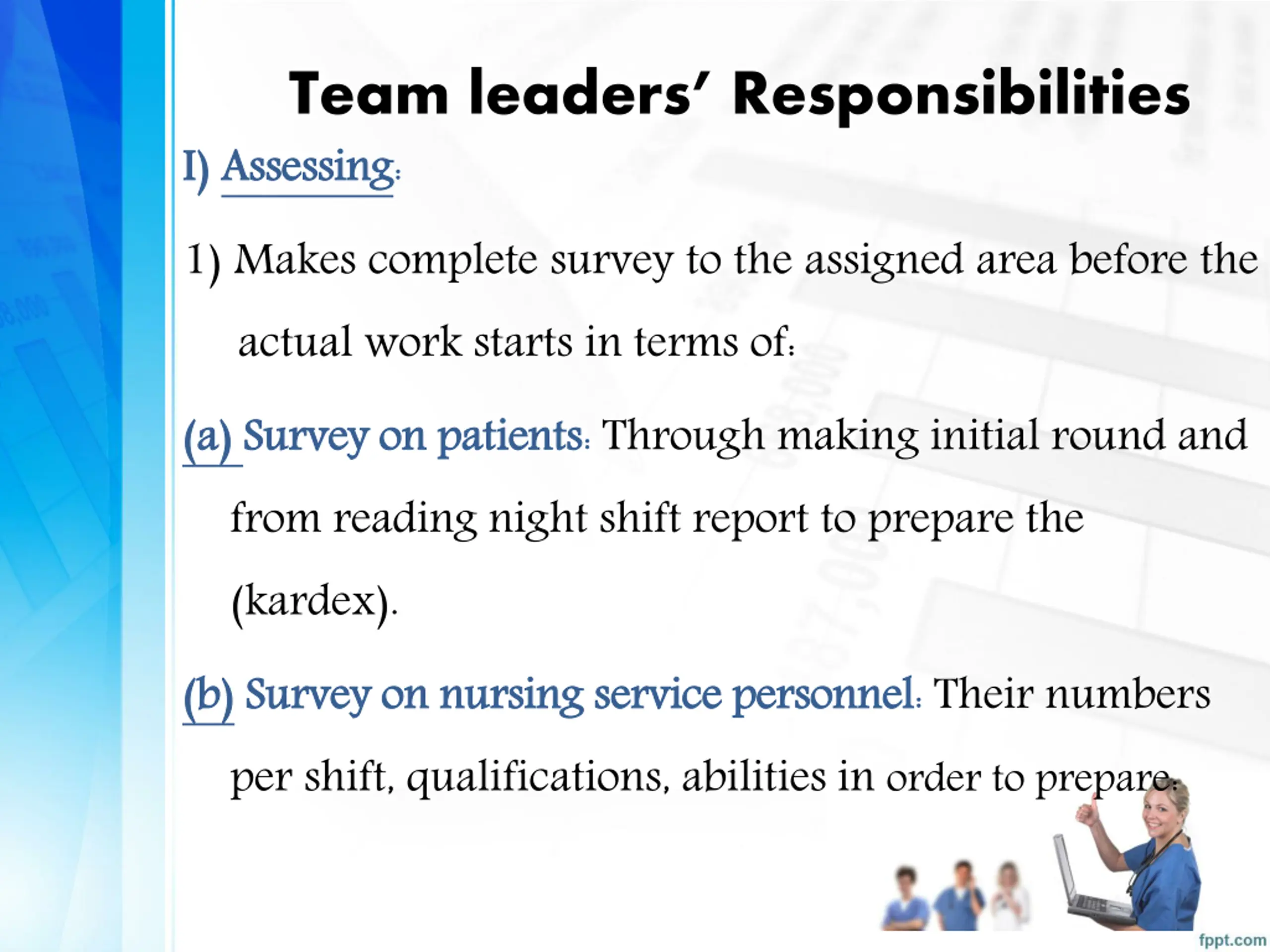 Team leaders' Responsibilities

I) Assessing:

1) Makes complete survey to the assigned area before the actual work starts in terms of:

(a) Survey on patients: Through making initial round and from reading night shift report to prepare the (kardex).

(b) Survey on nursing service personnel: Their numbers per shift, qualifications, abilities in order to prepare:

fppt.com